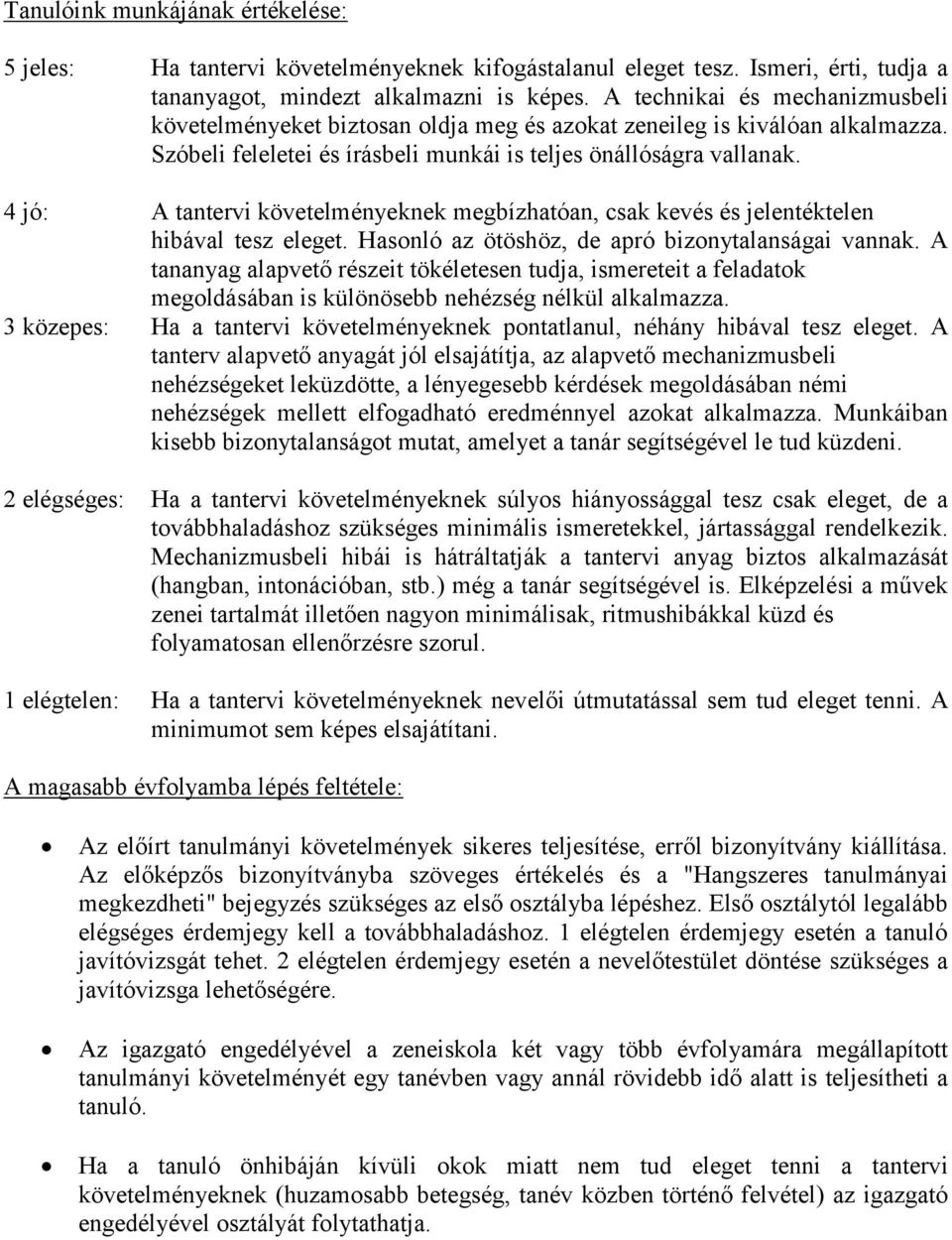 Tanulóink munkájának értékelése:

5 jeles: Ha tantervi követelményeknek kifogástalanul eleget tesz. Ismeri, érti, tudja a tananyagot, mindezt alkalmazni is képes. A technikai és mechanizmusbeli követelményeket biztosan oldja meg és azokat zeneileg is kiválóan alkalmazza. Szóbeli feleletei és írásbeli munkái is teljes önállóságra vallanak.

4 jó: A tantervi követelményeknek megbízhatóan, csak kevés és jelentéktelen hibával tesz eleget. Hasonló az ötöshöz, de apró bizonytalanságai vannak. A tananyag alapvető részeit tökéletesen tudja, ismereteit a feladatok megoldásában is különösebb nehézség nélkül alkalmazza.

3 közepes: Ha a tantervi követelményeknek pontatlanul, néhány hibával tesz eleget. A tanterv alapvető anyagát jól elsajátítja, az alapvető mechanizmusbeli nehézségeket leküzdötte, a lényegesebb kérdések megoldásában némi nehézségek mellett elfogadható eredménnyel azokat alkalmazza. Munkáiban kisebb bizonytalanságot mutat, amelyet a tanár segítségével le tud küzdeni.

2 elégséges: Ha a tantervi követelményeknek súlyos hiányossággal tesz csak eleget, de a továbbhaladáshoz szükséges minimális ismeretekkel, jártassággal rendelkezik. Mechanizmusbeli hibái is hátráltatják a tantervi anyag biztos alkalmazását (hangban, intonációban, stb.) még a tanár segítségével is. Elképzelési a művek zenei tartalmát illetően nagyon minimálisak, ritmushibákkal küzd és folyamatosan ellenőrzésre szorul.

1 elégtelen: Ha a tantervi követelményeknek nevelői útmutatással sem tud eleget tenni. A minimumot sem képes elsajátítani.

A magasabb évfolyamba lépés feltétele:

• Az előírt tanulmányi követelmények sikeres teljesítése, erről bizonyítvány kiállítása. Az előképzős bizonyítványba szöveges értékelés és a "Hangszeres tanulmányai megkezdheti" bejegyzés szükséges az első osztályba lépéshez. Első osztálytól legalább elégséges érdemjegy kell a továbbhaladáshoz. 1 elégtelen érdemjegy esetén a tanuló javítóvizsgát tehet. 2 elégtelen érdemjegy esetén a nevelőtestület döntése szükséges a javítóvizsga lehetőségére.

• Az igazgató engedélyével a zeneiskola két vagy több évfolyamára megállapított tanulmányi követelményét egy tanévben vagy annál rövidebb idő alatt is teljesítheti a tanuló.

• Ha a tanuló önhibáján kívüli okok miatt nem tud eleget tenni a tantervi követelményeknek (huzamosabb betegség, tanév közben történő felvétel) az igazgató engedélyével osztályát folytathatja.